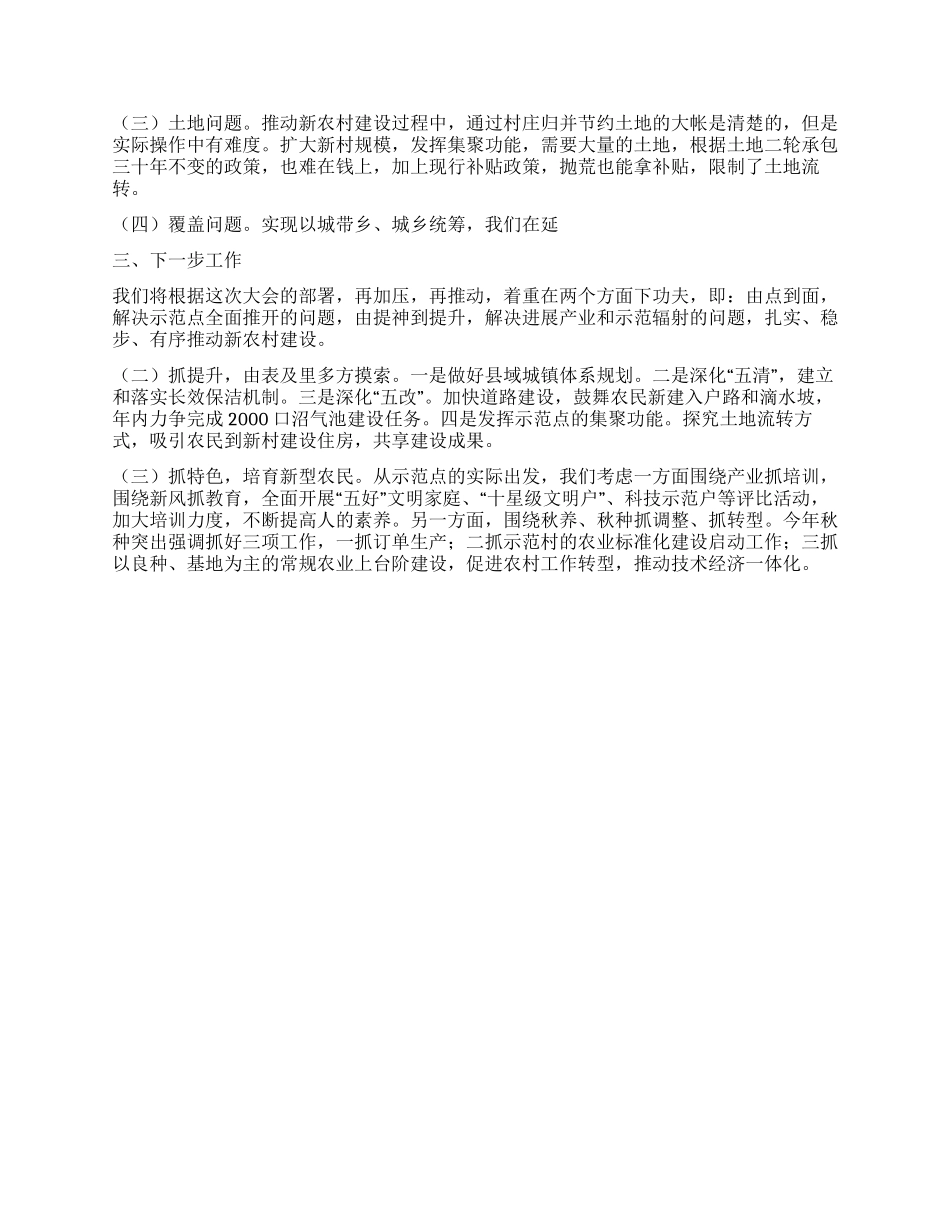 （三）土地问题。推动新农村建设过程中，通过村庄归并节约土地的大帐是清楚的，但是实际操作中有难度。扩大新村规模，发挥集聚功能，需要大量的土地，根据土地二轮承包三十年不变的政策，也难在钱上，加上现行补贴政策，抛荒也能拿补贴，限制了土地流转。

（四）覆盖问题。实现以城带乡、城乡统筹，我们在延

三、下一步工作

我们将根据这次大会的部署，再加压，再推动，着重在两个方面下功夫，即：由点到面，解决示范点全面推开的问题，由提神到提升，解决进展产业和示范辐射的问题，扎实、稳步、有序推动新农村建设。

（二）抓提升，由表及里多方摸索。一是做好县域城镇体系规划。二是深化“五清”，建立和落实长效保洁机制。三是深化“五改”。加快道路建设，鼓舞农民新建入户路和滴水坡，年内力争完成 2000 口沼气池建设任务。四是发挥示范点的集聚功能。探究土地流转方式，吸引农民到新村建设住房，共享建设成果。

（三）抓特色，培育新型农民。从示范点的实际出发，我们考虑一方面围绕产业抓培训，围绕新风抓教育，全面开展“五好”文明家庭、“十星级文明户”、科技示范户等评比活动，加大培训力度，不断提高人的素养。另一方面，围绕秋养、秋种抓调整、抓转型。今年秋种突出强调抓好三项工作，一抓订单生产；二抓示范村的农业标准化建设启动工作；三抓以良种、基地为主的常规农业上台阶建设，促进农村工作转型，推动技术经济一体化。